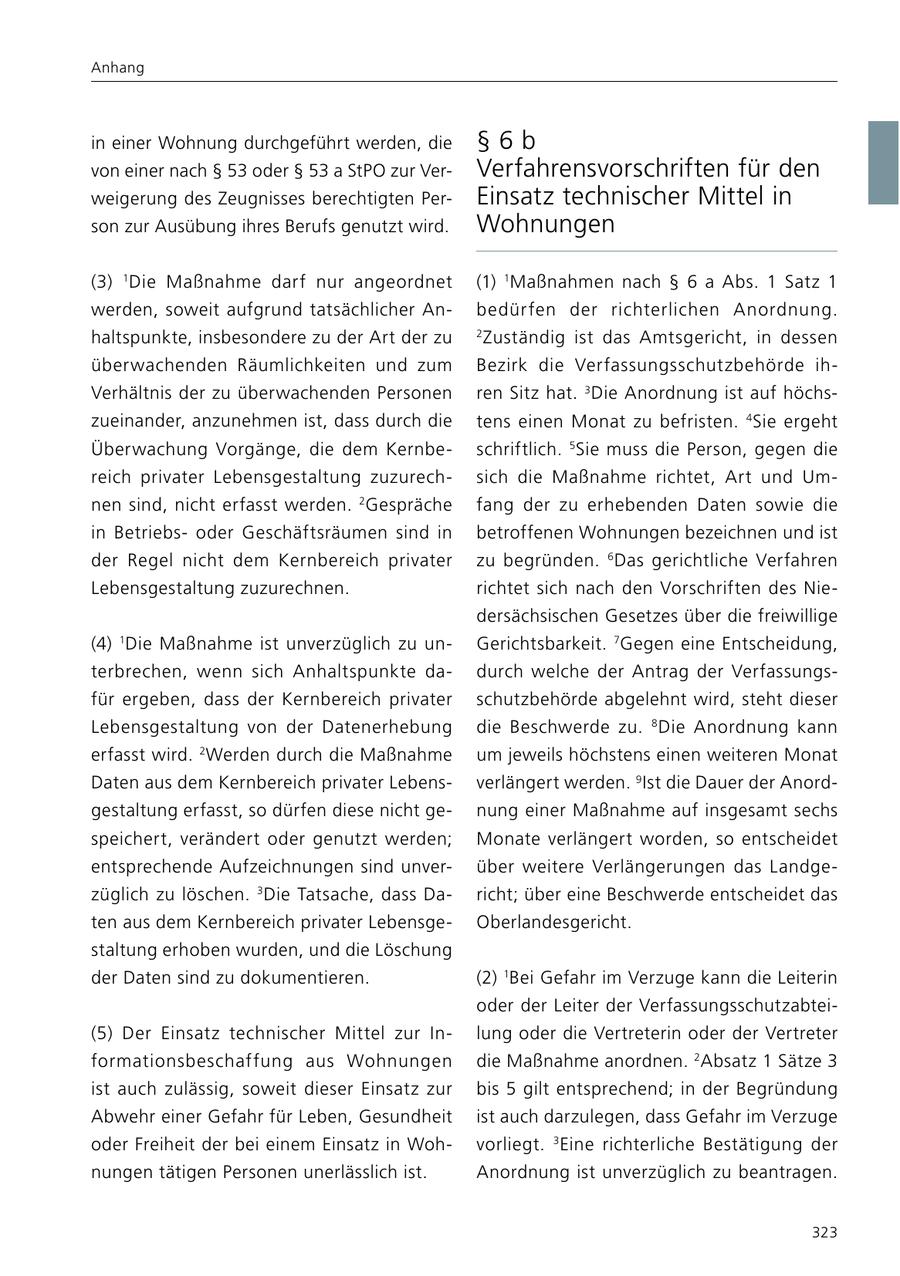 Anhang

in einer Wohnung durchgeführt werden, die von einer nach § 53 oder § 53 a StPO zur Verweigerung des Zeugnisses berechtigten Person zur Ausübung ihres Berufs genutzt wird.

(3) $^1$Die Maßnahme darf nur angeordnet werden, soweit aufgrund tatsächlicher Anhaltspunkte, insbesondere zu der Art der zu überwachenden Räumlichkeiten und zum Verhältnis der zu überwachenden Personen zueinander, anzunehmen ist, dass durch die Überwachung Vorgänge, die dem Kernbereich privater Lebensgestaltung zuzurechnen sind, nicht erfasst werden. $^2$Gespräche in Betriebs- oder Geschäftsräumen sind in der Regel nicht dem Kernbereich privater Lebensgestaltung zuzurechnen.

(4) $^1$Die Maßnahme ist unverzüglich zu unterbrechen, wenn sich Anhaltspunkte dafür ergeben, dass der Kernbereich privater Lebensgestaltung von der Datenerhebung erfasst wird. $^2$Werden durch die Maßnahme Daten aus dem Kernbereich privater Lebensgestaltung erfasst, so dürfen diese nicht gespeichert, verändert oder genutzt werden; entsprechende Aufzeichnungen sind unverzüglich zu löschen. $^3$Die Tatsache, dass Daten aus dem Kernbereich privater Lebensgestaltung erhoben wurden, und die Löschung der Daten sind zu dokumentieren.

(5) Der Einsatz technischer Mittel zur Informationsbeschaffung aus Wohnungen ist auch zulässig, soweit dieser Einsatz zur Abwehr einer Gefahr für Leben, Gesundheit oder Freiheit der bei einem Einsatz in Wohnungen tätigen Personen unerlässlich ist.

§ 6 b
Verfahrensvorschriften für den Einsatz technischer Mittel in Wohnungen

(1) $^1$Maßnahmen nach § 6 a Abs. 1 Satz 1 bedürfen der richterlichen Anordnung. $^2$Zuständig ist das Amtsgericht, in dessen Bezirk die Verfassungsschutzbehörde ihren Sitz hat. $^3$Die Anordnung ist auf höchstens einen Monat zu befristen. $^4$Sie ergeht schriftlich. $^5$Sie muss die Person, gegen die sich die Maßnahme richtet, Art und Umfang der zu erhebenden Daten sowie die betroffenen Wohnungen bezeichnen und ist zu begründen. $^6$Das gerichtliche Verfahren richtet sich nach den Vorschriften des Niedersächsischen Gesetzes über die freiwillige Gerichtsbarkeit. $^7$Gegen eine Entscheidung, durch welche der Antrag der Verfassungsschutzbehörde abgelehnt wird, steht dieser die Beschwerde zu. $^8$Die Anordnung kann um jeweils höchstens einen weiteren Monat verlängert werden. $^9$Ist die Dauer der Anordnung einer Maßnahme auf insgesamt sechs Monate verlängert worden, so entscheidet über weitere Verlängerungen das Landgericht; über eine Beschwerde entscheidet das Oberlandesgericht.

(2) $^1$Bei Gefahr im Verzuge kann die Leiterin oder der Leiter der Verfassungsschutzabteilung oder die Vertreterin oder der Vertreter die Maßnahme anordnen. $^2$Absatz 1 Sätze 3 bis 5 gilt entsprechend; in der Begründung ist auch darzulegen, dass Gefahr im Verzuge vorliegt. $^3$Eine richterliche Bestätigung der Anordnung ist unverzüglich zu beantragen.

323